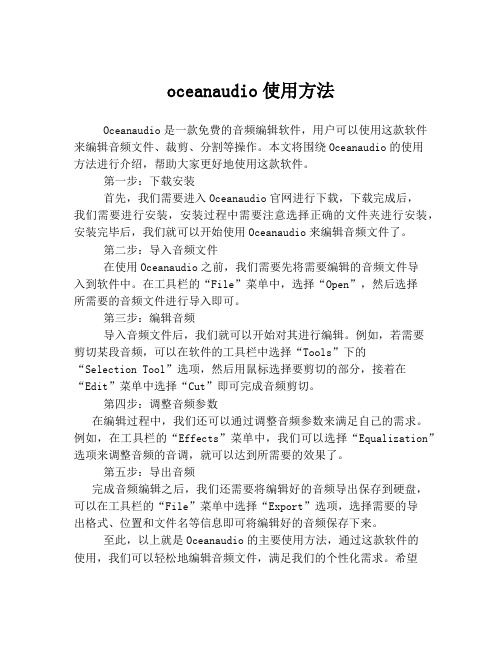 oceanaudio 使用方法

Oceanaudio 是一款免费的音频编辑软件，用户可以使用这款软件来编辑音频文件、裁剪、分割等操作。本文将围绕 Oceanaudio 的使用方法进行介绍，帮助大家更好地使用这款软件。

第一步：下载安装

首先，我们需要进入 Oceanaudio 官网进行下载，下载完成后，我们需要进行安装，安装过程中需要注意选择正确的文件夹进行安装，安装完毕后，我们就可以开始使用 Oceanaudio 来编辑音频文件了。

第二步：导入音频文件

在使用 Oceanaudio 之前，我们需要先将需要编辑的音频文件导入到软件中。在工具栏的“File”菜单中，选择“Open”，然后选择所需要的音频文件进行导入即可。

第三步：编辑音频

导入音频文件后，我们就可以开始对其进行编辑。例如，若需要剪切某段音频，可以在软件的工具栏中选择“Tools”下的“Selection Tool”选项，然后用鼠标选择要剪切的部分，接着在“Edit”菜单中选择“Cut”即可完成音频剪切。

第四步：调整音频参数

在编辑过程中，我们还可以通过调整音频参数来满足自己的需求。例如，在工具栏的“Effects”菜单中，我们可以选择“Equalization”选项来调整音频的音调，就可以达到所需要的效果了。

第五步：导出音频

完成音频编辑之后，我们还需要将编辑好的音频导出保存到硬盘，可以在工具栏的“File”菜单中选择“Export”选项，选择需要的导出格式、位置和文件名等信息即可将编辑好的音频保存下来。

至此，以上就是 Oceanaudio 的主要使用方法，通过这款软件的使用，我们可以轻松地编辑音频文件，满足我们的个性化需求。希望